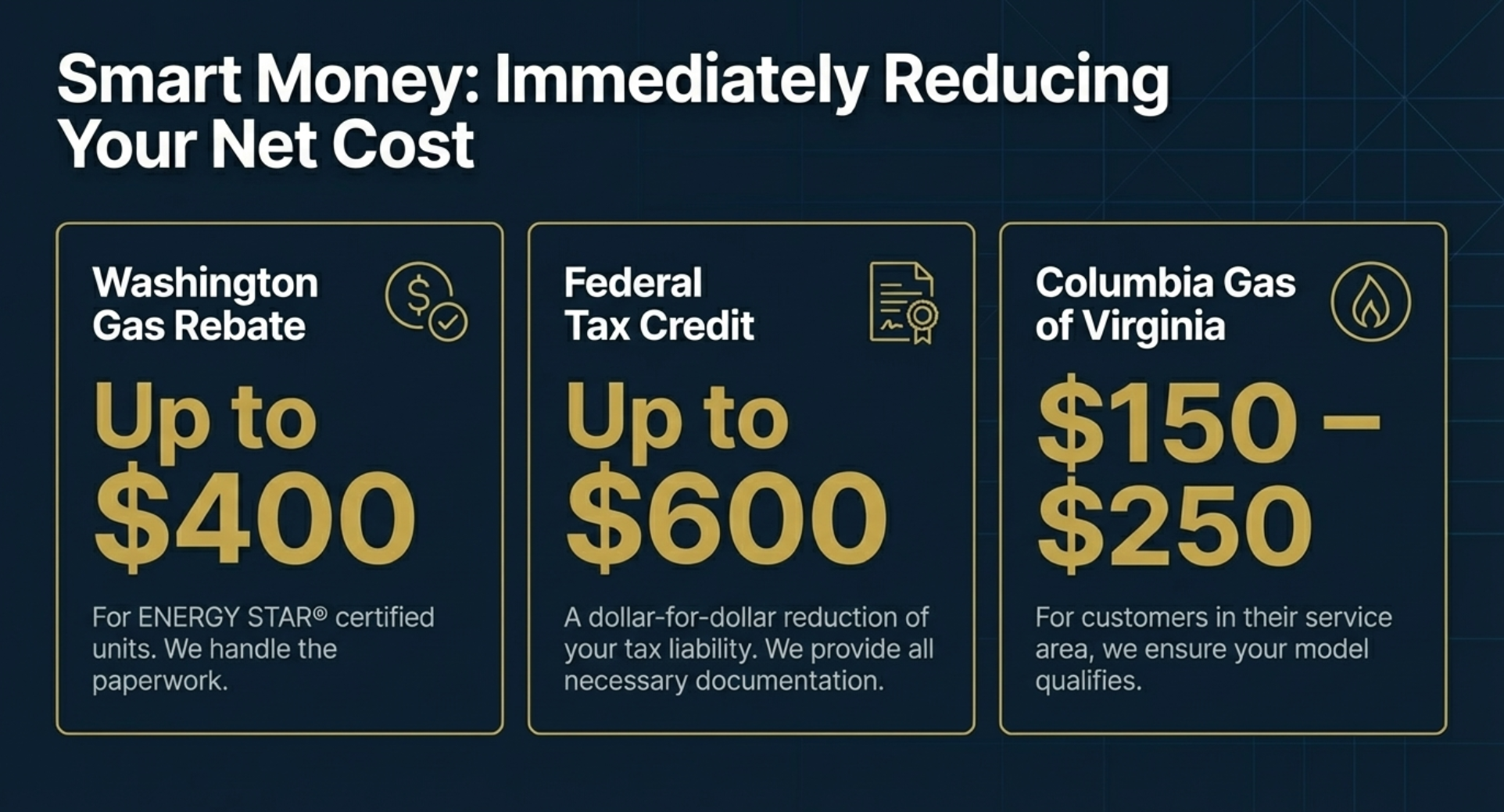 Smart Money: Immediately Reducing Your Net Cost

Washington Gas Rebate

Up to $400

For ENERGY STAR® certified units. We handle the paperwork.

Federal Tax Credit

Up to $600

A dollar-for-dollar reduction of your tax liability. We provide all necessary documentation.

Columbia Gas of Virginia

$150 – $250

For customers in their service area, we ensure your model qualifies.